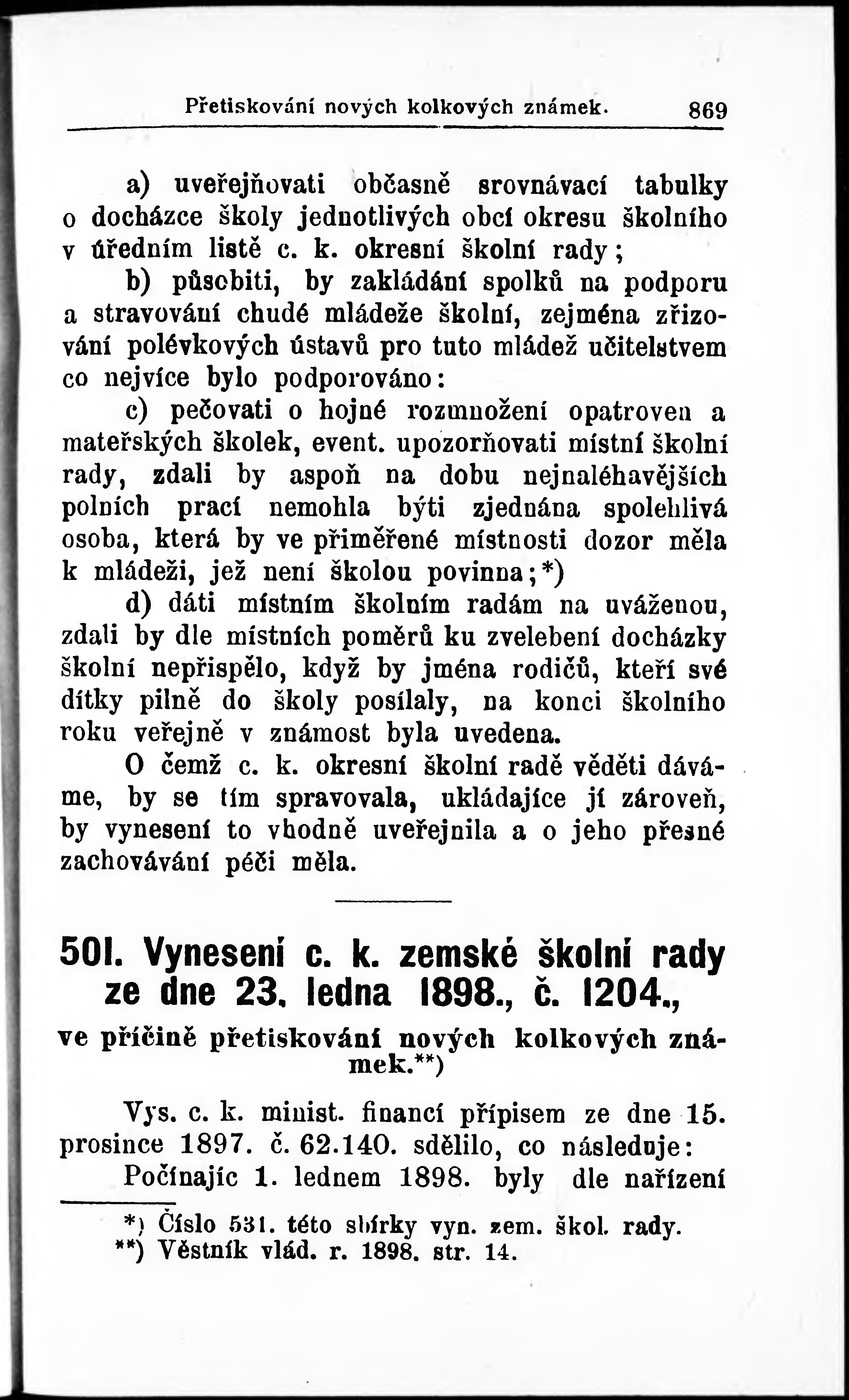 Přetiskování nových kolkových známek. 869

a) uveřejňovati občasně srovnávací tabulky o docházce školy jednotlivých obcí okresu školního v úředním listě c. k. okresní školní rady;

b) působiti, by zakládání spolků na podporu a stravování chudé mládeže školní, zejména zřizování polévkových ústavů pro tuto mládež učitelstvem co nejvíce bylo podporováno:

c) pečovati o hojné rozmnožení opatroven a mateřských školek, event. upozorňovati místní školní rady, zdali by aspoň na dobu nejnaléhavějších polních prací nemohla býti zjednána spolehlivá osoba, která by ve přiměřené místnosti dozor měla k mládeži, jež není školou povinna;*)

d) dáti místním školním radám na uváženou, zdali by dle místních poměrů ku zvelebení docházky školní nepřispělo, když by jména rodičů, kteří své dítky pilně do školy posílaly, na konci školního roku veřejně v známost byla uvedena.

O čemž c. k. okresní školní radě věděti dáváme, by se tím spravovala, ukládajíce jí zároveň, by vynesení to vhodně uveřejnila a o jeho přesné zachovávání péči měla.

501. Vynesení c. k. zemské školní rady ze dne 23. ledna 1898., č. 1204.,
ve příčině přetiskování nových kolkových známek.**)

Vys. c. k. minist. financí přípisem ze dne 15. prosince 1897. č. 62.140. sdělilo, co následuje:

Počínajíc 1. lednem 1898. byly dle nařízení

*) Číslo 531. této sbírky vyn. zem. škol. rady.
**) Věstník vlád. r. 1898. str. 14.